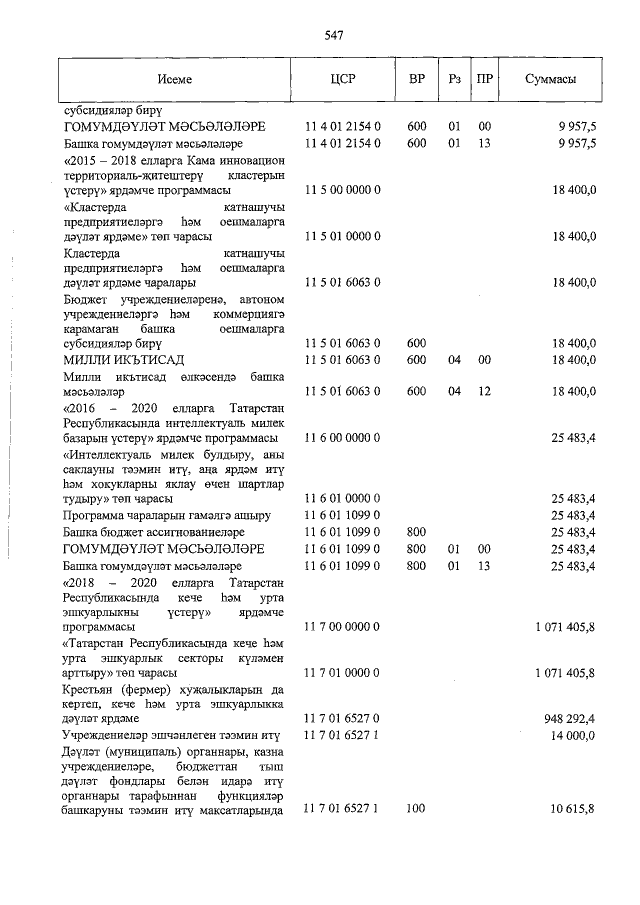 547

| Исеме | ЦСР | ВР | Рз | ПР | Суммасы |
|---|---|---|---|---|---|
| субсидияләр бирү | | | | | |
| ГОМУМДӘҮЛӘТ МӘСЬӘЛӘЛӘРЕ | 11 4 01 2154 0 | 600 | 01 | 00 | 9 957,5 |
| Башка гомумдәүләт мәсьәләләре | 11 4 01 2154 0 | 600 | 01 | 13 | 9 957,5 |
| «2015 – 2018 елларга Кама инновацион территориаль-житештерү кластерын үстерү» ярдәмче программасы | 11 5 00 0000 0 | | | | 18 400,0 |
| «Кластерда катнашучы предприятиеләргә һәм оешмаларга дәүләт ярдәме» төп чарасы | 11 5 01 0000 0 | | | | 18 400,0 |
| Кластерда катнашучы предприятиеләргә һәм оешмаларга дәүләт ярдәме чаралары | 11 5 01 6063 0 | | | | 18 400,0 |
| Бюджет учреждениеләренә, автоном учреждениеләргә һәм коммерциягә карамаган башка оешмаларга субсидияләр бирү | 11 5 01 6063 0 | 600 | | | 18 400,0 |
| МИЛЛИ ИКЪТИСАД | 11 5 01 6063 0 | 600 | 04 | 00 | 18 400,0 |
| Милли икътисад өлкәсендә башка мәсьәләләр | 11 5 01 6063 0 | 600 | 04 | 12 | 18 400,0 |
| «2016 – 2020 елларга Татарстан Республикасында интеллектуаль милек базарын үстерү» ярдәмче программасы | 11 6 00 0000 0 | | | | 25 483,4 |
| «Интеллектуаль милек булдыру, аны саклауны тәэмин итү, аңа ярдәм итү һәм хокукларны яклау өчен шартлар тудыру» төп чарасы | 11 6 01 0000 0 | | | | 25 483,4 |
| Программа чараларын гамәлгә ашыру | 11 6 01 1099 0 | | | | 25 483,4 |
| Башка бюджет ассигнованиеләре | 11 6 01 1099 0 | 800 | | | 25 483,4 |
| ГОМУМДӘҮЛӘТ МӘСЬӘЛӘЛӘРЕ | 11 6 01 1099 0 | 800 | 01 | 00 | 25 483,4 |
| Башка гомумдәүләт мәсьәләләре | 11 6 01 1099 0 | 800 | 01 | 13 | 25 483,4 |
| «2018 – 2020 елларга Татарстан Республикасында кече һәм урта эшкуарлыкны үстерү» ярдәмче программасы | 11 7 00 0000 0 | | | | 1 071 405,8 |
| «Татарстан Республикасында кече һәм урта эшкуарлык секторы күләмен арттыру» төп чарасы | 11 7 01 0000 0 | | | | 1 071 405,8 |
| Крестьян (фермер) хуҗалыкларын да кертеп, кече һәм урта эшкуарлыкка дәүләт ярдәме | 11 7 01 6527 0 | | | | 948 292,4 |
| Учреждениеләр эшчәнлеген тәэмин итү | 11 7 01 6527 1 | | | | 14 000,0 |
| Дәүләт (муниципаль) органнары, казна учреждениеләре, бюджеттан тыш дәүләт фондлары белән идарә итү органнары тарафыннан функцияләр башкаруны тәэмин итү максатларында | 11 7 01 6527 1 | 100 | | | 10 615,8 |